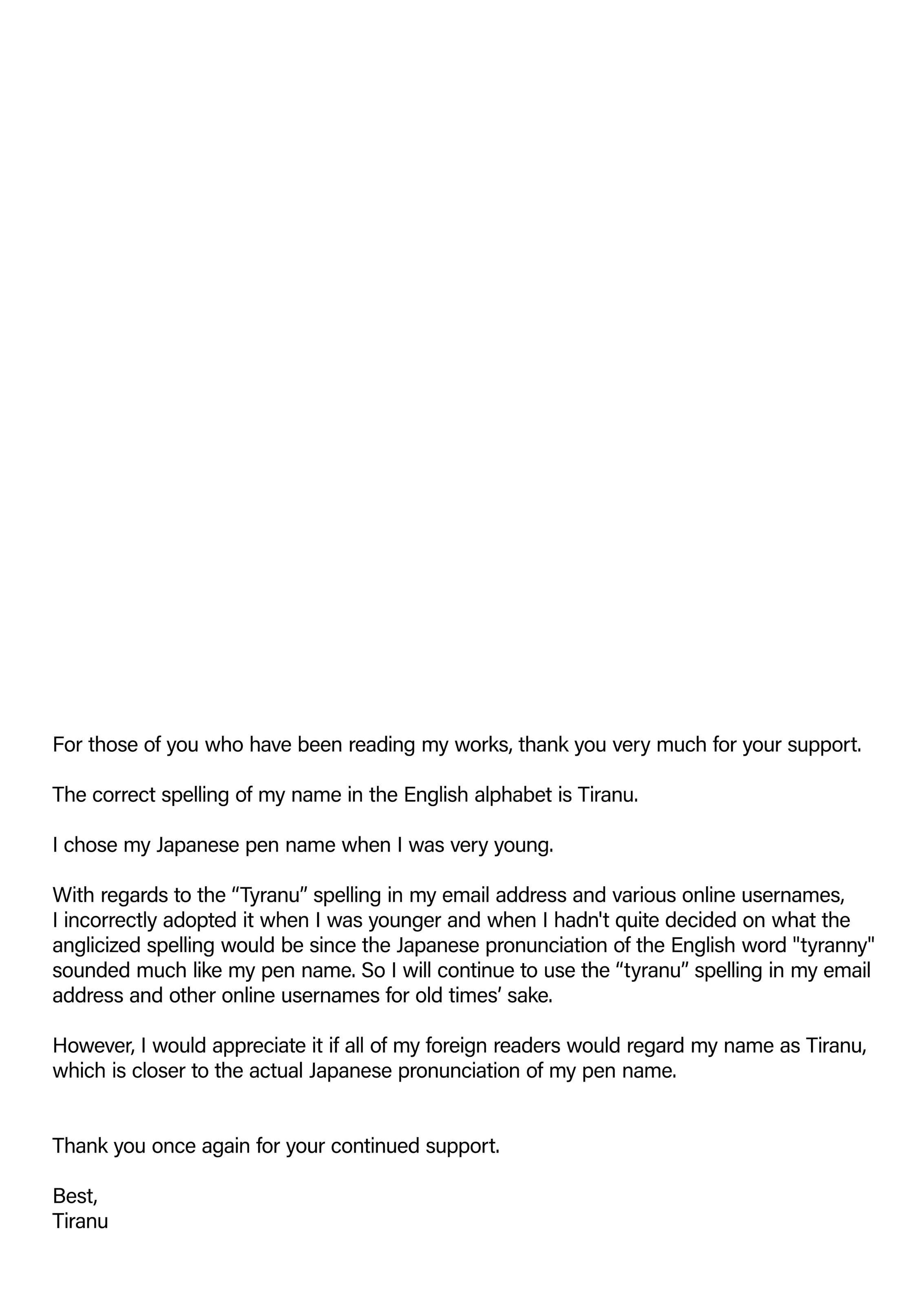 For those of you who have been reading my works, thank you very much for your support.

The correct spelling of my name in the English alphabet is Tiranu.

I chose my Japanese pen name when I was very young.

With regards to the “Tyranu” spelling in my email address and various online usernames, I incorrectly adopted it when I was younger and when I hadn't quite decided on what the anglicized spelling would be since the Japanese pronunciation of the English word "tyranny" sounded much like my pen name. So I will continue to use the “tyranu” spelling in my email address and other online usernames for old times’ sake.

However, I would appreciate it if all of my foreign readers would regard my name as Tiranu, which is closer to the actual Japanese pronunciation of my pen name.

Thank you once again for your continued support.

Best,
Tiranu